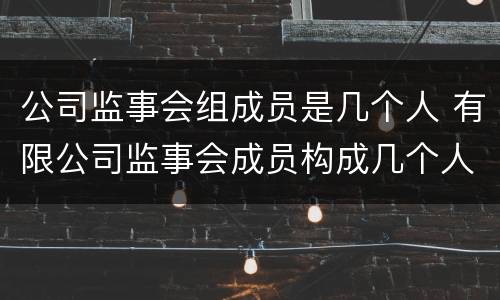 公司监事会组成员是几个人 有限公司监事会成员构成几个人